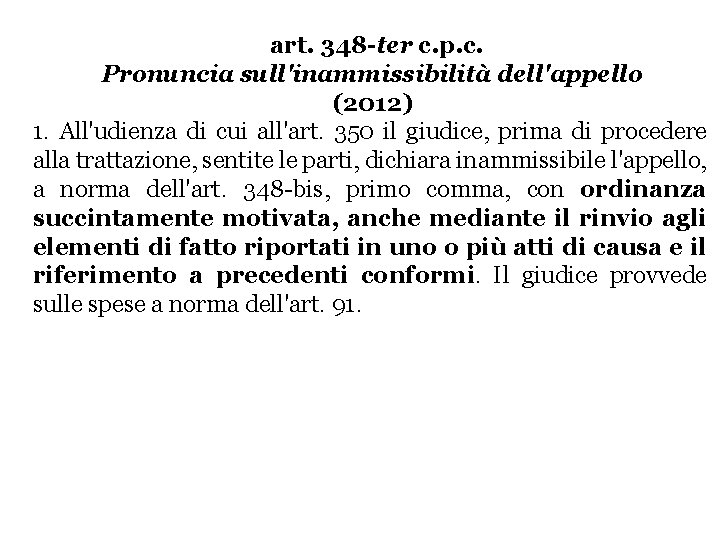 art. 348-ter c.p.c.
Pronuncia sull'inammissibilità dell'appello
(2012)

1. All'udienza di cui all'art. 350 il giudice, prima di procedere alla trattazione, sentite le parti, dichiara inammissibile l'appello, a norma dell'art. 348-bis, primo comma, con ordinanza succintamente motivata, anche mediante il rinvio agli elementi di fatto riportati in uno o più atti di causa e il riferimento a precedenti conformi. Il giudice provvede sulle spese a norma dell'art. 91.